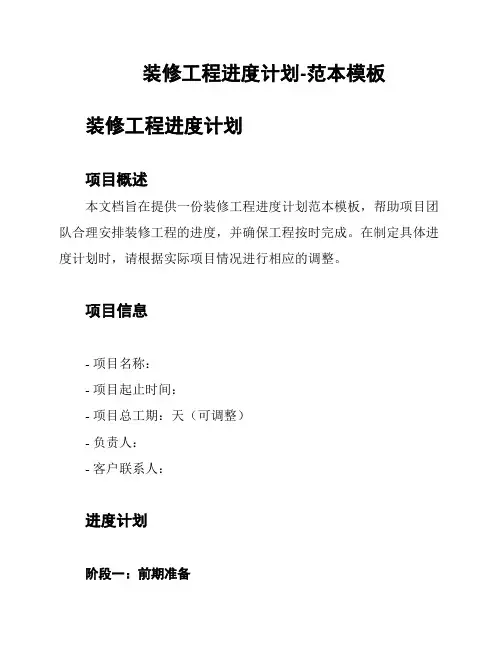 装修工程进度计划-范本模板

装修工程进度计划

项目概述

本文档旨在提供一份装修工程进度计划范本模板，帮助项目团队合理安排装修工程的进度，并确保工程按时完成。在制定具体进度计划时，请根据实际项目情况进行相应的调整。

项目信息

- 项目名称：
- 项目起止时间：
- 项目总工期：天（可调整）
- 负责人：
- 客户联系人：

进度计划

阶段一：前期准备